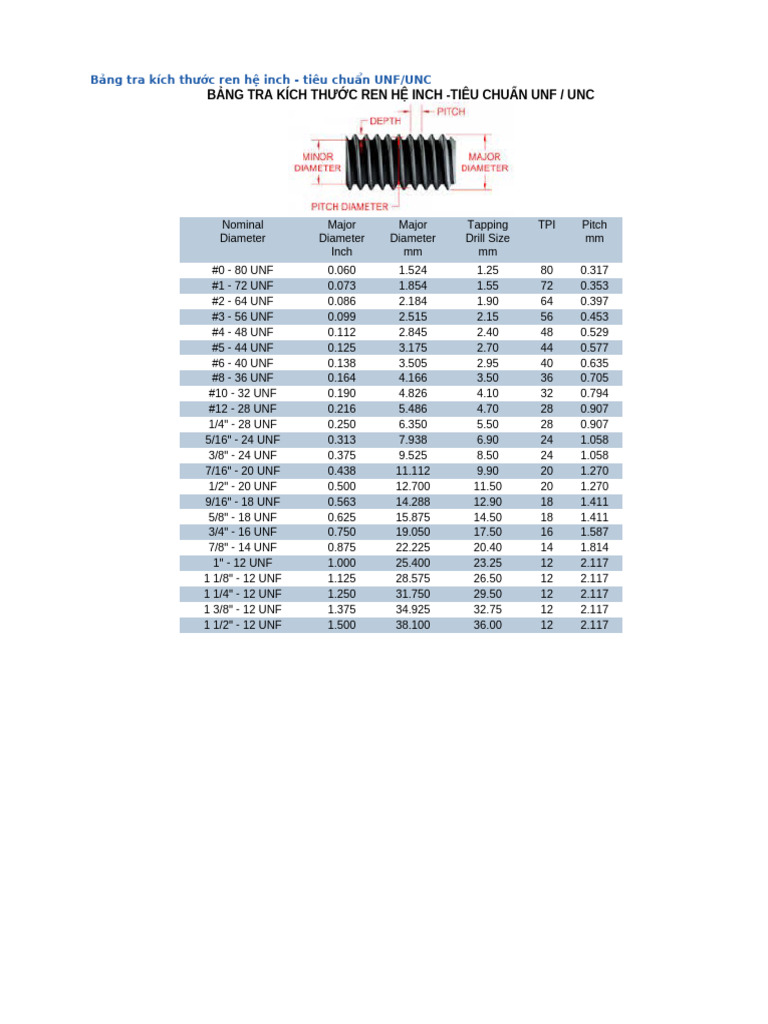 Bảng tra kích thước ren hệ inch - tiêu chuẩn UNF/UNC

BẢNG TRA KÍCH THƯỚC REN HỆ INCH -TIÊU CHUẨN UNF / UNC

DEPTH
PITCH
MINOR DIAMETER
MAJOR DIAMETER
PITCH DIAMETER

| Nominal Diameter | Major Diameter Inch | Major Diameter mm | Tapping Drill Size mm | TPI | Pitch mm |
|---|---|---|---|---|---|
| #0 - 80 UNF | 0.060 | 1.524 | 1.25 | 80 | 0.317 |
| #1 - 72 UNF | 0.073 | 1.854 | 1.55 | 72 | 0.353 |
| #2 - 64 UNF | 0.086 | 2.184 | 1.90 | 64 | 0.397 |
| #3 - 56 UNF | 0.099 | 2.515 | 2.15 | 56 | 0.453 |
| #4 - 48 UNF | 0.112 | 2.845 | 2.40 | 48 | 0.529 |
| #5 - 44 UNF | 0.125 | 3.175 | 2.70 | 44 | 0.577 |
| #6 - 40 UNF | 0.138 | 3.505 | 2.95 | 40 | 0.635 |
| #8 - 36 UNF | 0.164 | 4.166 | 3.50 | 36 | 0.705 |
| #10 - 32 UNF | 0.190 | 4.826 | 4.10 | 32 | 0.794 |
| #12 - 28 UNF | 0.216 | 5.486 | 4.70 | 28 | 0.907 |
| 1/4" - 28 UNF | 0.250 | 6.350 | 5.50 | 28 | 0.907 |
| 5/16" - 24 UNF | 0.313 | 7.938 | 6.90 | 24 | 1.058 |
| 3/8" - 24 UNF | 0.375 | 9.525 | 8.50 | 24 | 1.058 |
| 7/16" - 20 UNF | 0.438 | 11.112 | 9.90 | 20 | 1.270 |
| 1/2" - 20 UNF | 0.500 | 12.700 | 11.50 | 20 | 1.270 |
| 9/16" - 18 UNF | 0.563 | 14.288 | 12.90 | 18 | 1.411 |
| 5/8" - 18 UNF | 0.625 | 15.875 | 14.50 | 18 | 1.411 |
| 3/4" - 16 UNF | 0.750 | 19.050 | 17.50 | 16 | 1.587 |
| 7/8" - 14 UNF | 0.875 | 22.225 | 20.40 | 14 | 1.814 |
| 1" - 12 UNF | 1.000 | 25.400 | 23.25 | 12 | 2.117 |
| 1 1/8" - 12 UNF | 1.125 | 28.575 | 26.50 | 12 | 2.117 |
| 1 1/4" - 12 UNF | 1.250 | 31.750 | 29.50 | 12 | 2.117 |
| 1 3/8" - 12 UNF | 1.375 | 34.925 | 32.75 | 12 | 2.117 |
| 1 1/2" - 12 UNF | 1.500 | 38.100 | 36.00 | 12 | 2.117 |